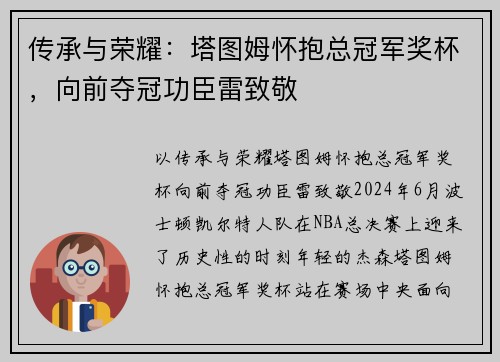 传承与荣耀：塔图姆怀抱总冠军奖杯，向前夺冠功臣雷致敬

以传承与荣耀塔图姆怀抱总冠军奖杯向前夺冠功臣雷致敬2024年6月波士顿凯尔特人队在NBA总决赛上迎来了历史性的时刻年轻的杰森塔图姆怀抱总冠军奖杯站在赛场中央面向